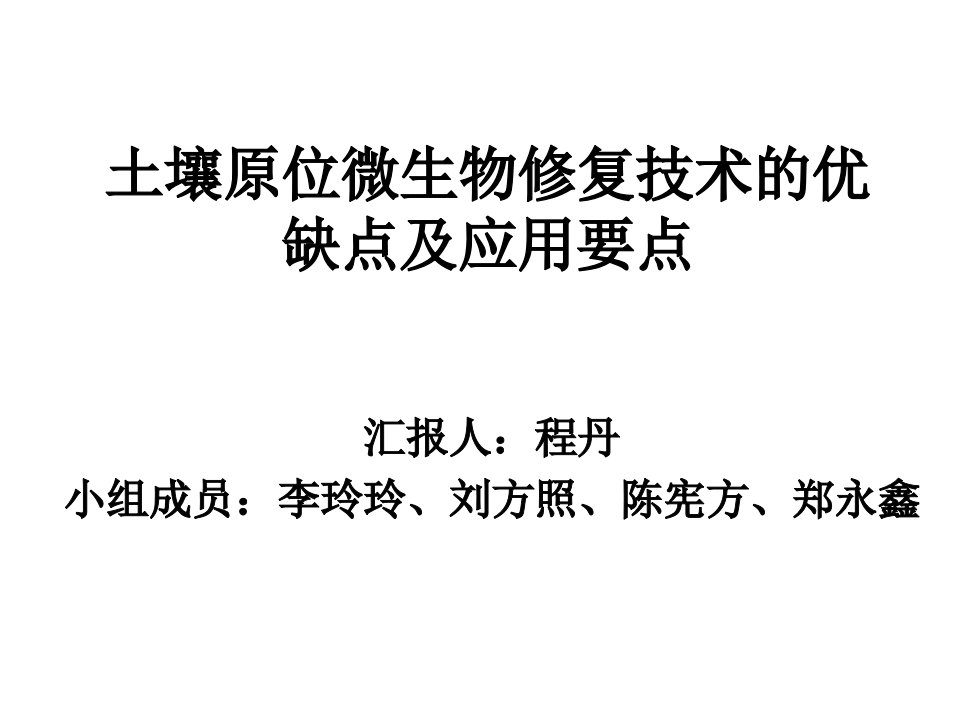 土壤原位微生物修复技术的优缺点及应用要点

汇报人：程丹

小组成员：李玲玲、刘方照、陈宪方、郑永鑫